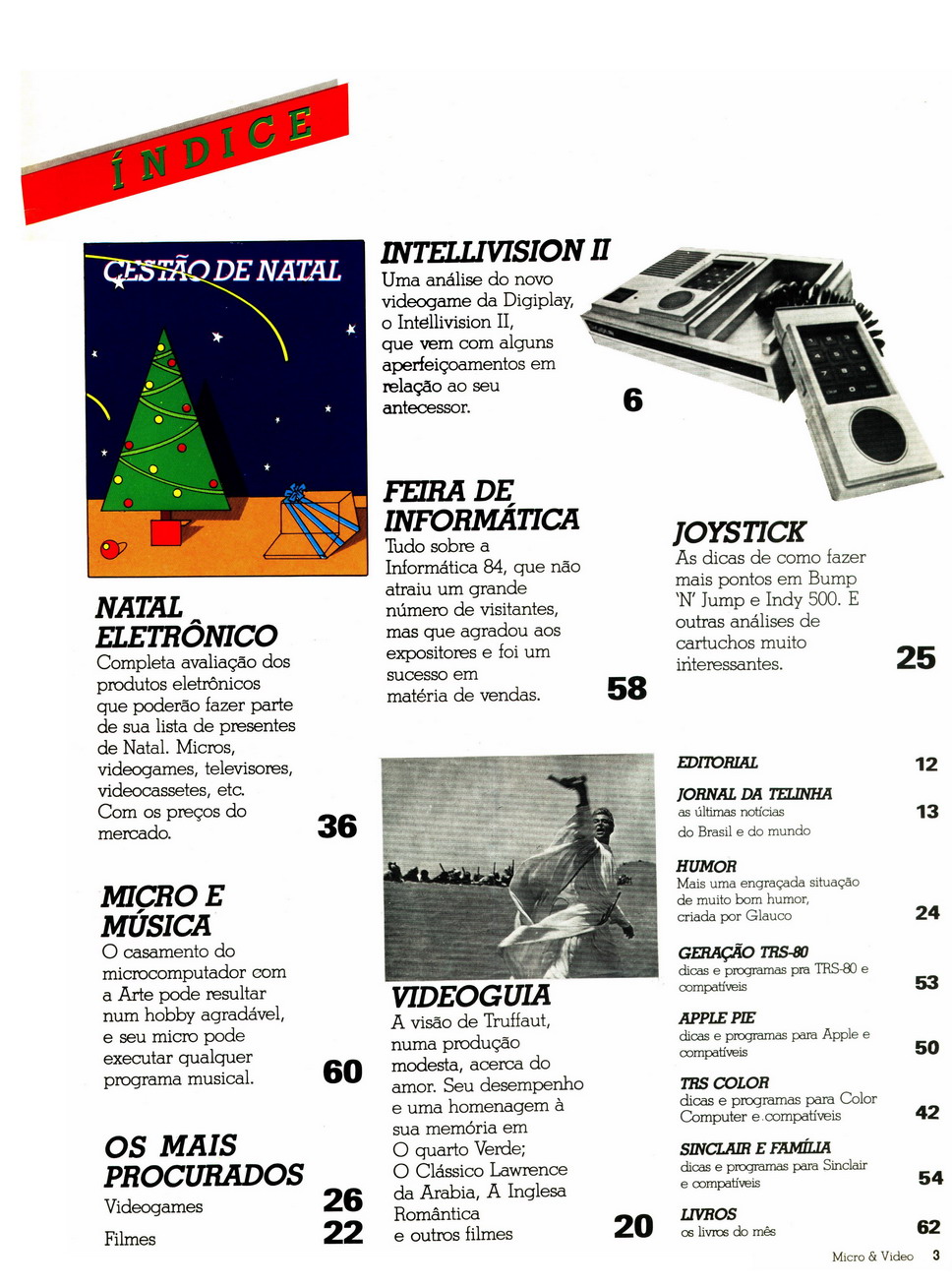 ÍNDICE

CESTÃO DE NATAL

NATAL ELETRÔNICO
Completa avaliação dos produtos eletrônicos que poderão fazer parte de sua lista de presentes de Natal. Micros, videogames, televisores, videocassetes, etc. Com os preços do mercado.
36

MICRO E MÚSICA
O casamento do microcomputador com a Arte pode resultar num hobby agradável, e seu micro pode executar qualquer programa musical.
60

OS MAIS PROCURADOS
Videogames 26
Filmes 22

INTELLIVISION II
Uma análise do novo videogame da Digiplay, o Intellivision II, que vem com alguns aperfeiçoamentos em relação ao seu antecessor.
6

FEIRA DE INFORMÁTICA
Tudo sobre a Informática 84, que não atraiu um grande número de visitantes, mas que agradou aos expositores e foi um sucesso em matéria de vendas.
58

VIDEOGUIA
A visão de Truffaut, numa produção modesta, acerca do amor. Seu desempenho e uma homenagem à sua memória em O quarto Verde; O Clássico Lawrence da Arabia, A Inglesa Romântica e outros filmes
20

JOYSTICK
As dicas de como fazer mais pontos em Bump 'N' Jump e Indy 500. E outras análises de cartuchos muito interessantes.
25

EDITORIAL 12

JORNAL DA TELINHA
as últimas notícias do Brasil e do mundo 13

HUMOR
Mais uma engraçada situação de muito bom humor, criada por Glauco 24

GERAÇÃO TRS-80
dicas e programas pra TRS-80 e compatíveis 53

APPLE PIE
dicas e programas para Apple e compatíveis 50

TRS COLOR
dicas e programas para Color Computer e compatíveis 42

SINCLAIR E FAMÍLIA
dicas e programas para Sinclair e compatíveis 54

LIVROS
os livros do mês 62

Micro & Video 3